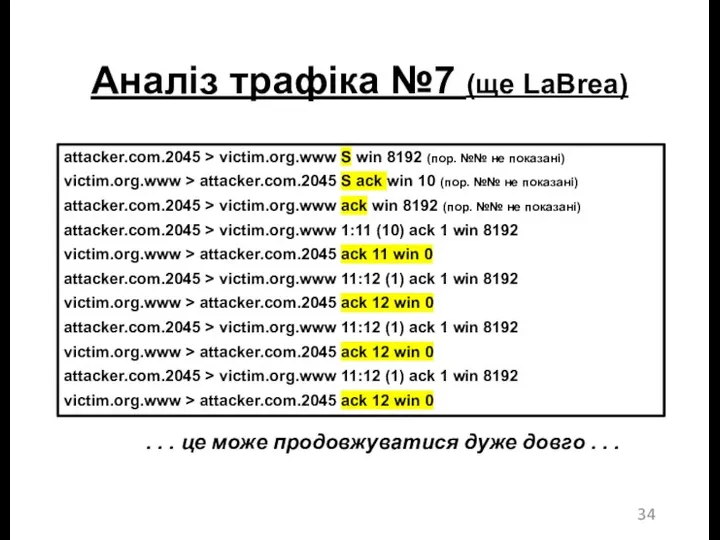 Аналіз трафіка №7 (ще LaBrea)

attacker.com.2045 > victim.org.www S win 8192 (пор. №№ не показані)
victim.org.www > attacker.com.2045 S ack win 10 (пор. №№ не показані)
attacker.com.2045 > victim.org.www ack win 8192 (пор. №№ не показані)
attacker.com.2045 > victim.org.www 1:11 (10) ack 1 win 8192
victim.org.www > attacker.com.2045 ack 11 win 0
attacker.com.2045 > victim.org.www 11:12 (1) ack 1 win 8192
victim.org.www > attacker.com.2045 ack 12 win 0
attacker.com.2045 > victim.org.www 11:12 (1) ack 1 win 8192
victim.org.www > attacker.com.2045 ack 12 win 0
attacker.com.2045 > victim.org.www 11:12 (1) ack 1 win 8192
victim.org.www > attacker.com.2045 ack 12 win 0

. . . це може продовжуватися дуже довго . . .

34